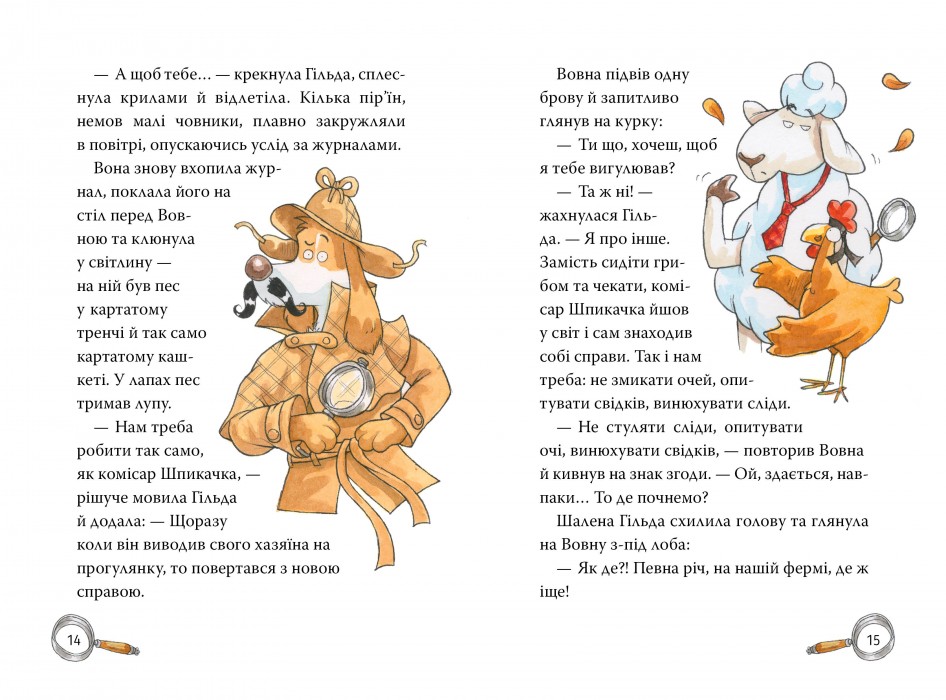 — А щоб тебе… — крекнула Гільда, сплеснула крилами й відлетіла. Кілька пір'їн, немов малі човники, плавно закружляли в повітрі, опускаючись услід за журналами.

Вона знову вхопила журнал, поклала його на стіл перед Вовною та клюнула у світлину — на ній був пес у картатому тренчі й так само картатому кашкеті. У лапах пес тримав лупу.

— Нам треба робити так само, як комісар Шпикачка, — рішуче мовила Гільда й додала: — Щоразу коли він виводив свого хазяїна на прогулянку, то повертався з новою справою.

14

Вовна підвів одну брову й запитливо глянув на курку:

— Ти що, хочеш, щоб я тебе вигулював?

— Та ж ні! — жахнулася Гільда. — Я про інше. Замість сидіти грибом та чекати, комісар Шпикачка йшов у світ і сам знаходив собі справи. Так і нам треба: не змикати очей, опитувати свідків, винюхувати сліди.

— Не стуляти сліди, опитувати очі, винюхувати свідків, — повторив Вовна й кивнув на знак згоди. — Ой, здається, навпаки… То де почнемо?

Шалена Гільда схилила голову та глянула на Вовну з-під лоба:

— Як де?! Певна річ, на нашій фермі, де ж іще!

15